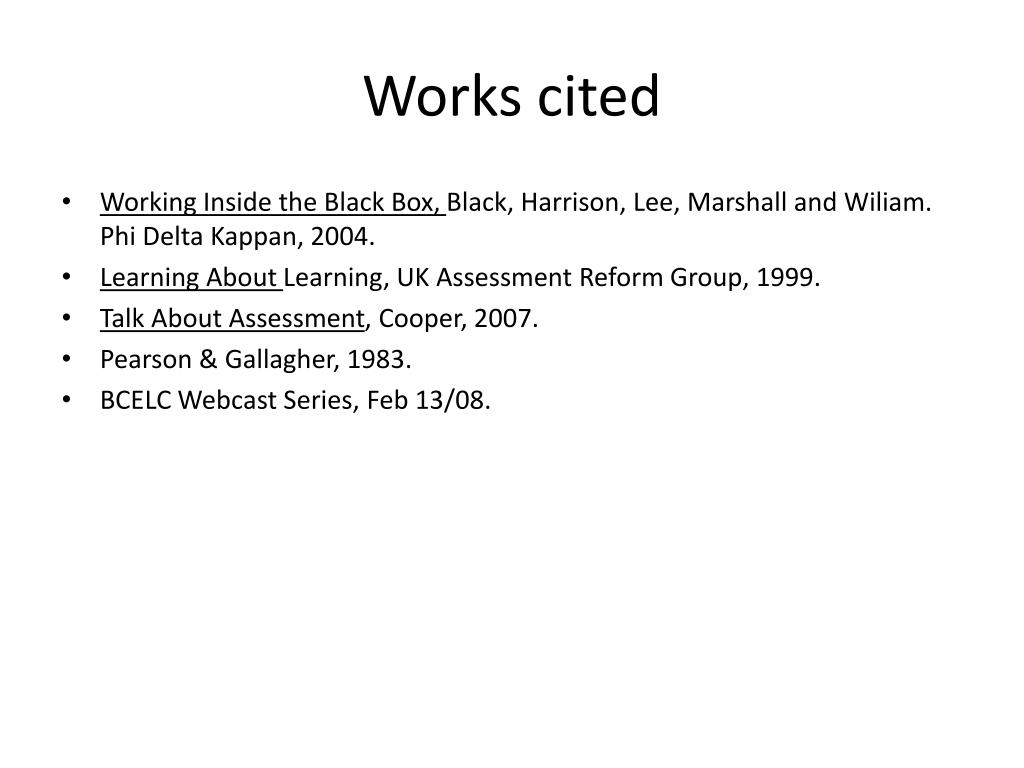 Works cited

• Working Inside the Black Box, Black, Harrison, Lee, Marshall and Wiliam. Phi Delta Kappan, 2004.
• Learning About Learning, UK Assessment Reform Group, 1999.
• Talk About Assessment, Cooper, 2007.
• Pearson & Gallagher, 1983.
• BCELC Webcast Series, Feb 13/08.